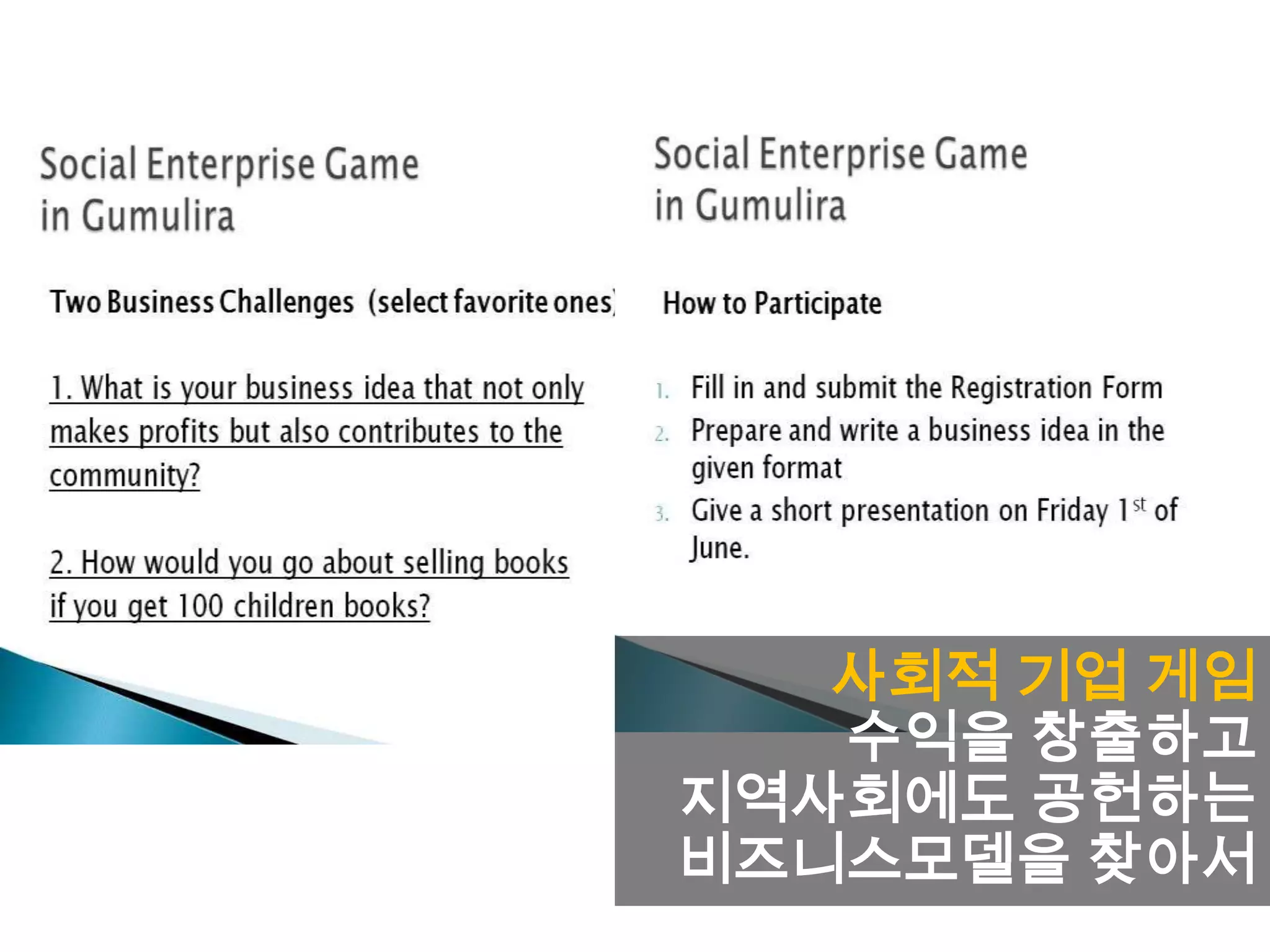 Social Enterprise Game in Gumulira

Two Business Challenges (select favorite ones)

1. What is your business idea that not only makes profits but also contributes to the community?

2. How would you go about selling books if you get 100 children books?

Social Enterprise Game in Gumulira

How to Participate

1. Fill in and submit the Registration Form
2. Prepare and write a business idea in the given format
3. Give a short presentation on Friday 1$^{st}$ of June.

사회적 기업 게임
수익을 창출하고
지역사회에도 공헌하는
비즈니스모델을 찾아서